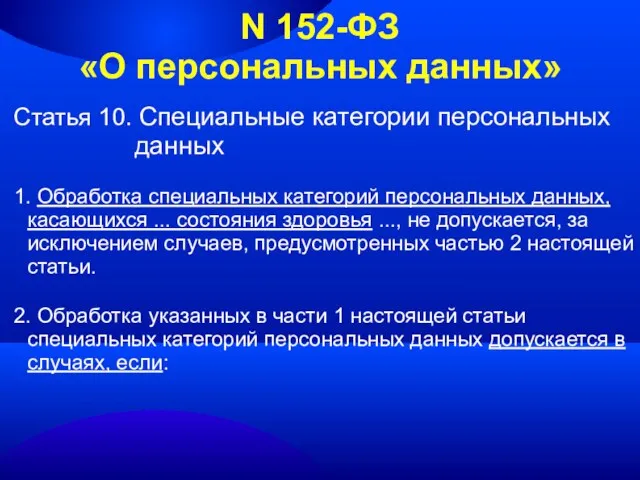 N 152-ФЗ
«О персональных данных»

Статья 10. Специальные категории персональных данных

1. Обработка специальных категорий персональных данных, касающихся ... состояния здоровья ..., не допускается, за исключением случаев, предусмотренных частью 2 настоящей статьи.

2. Обработка указанных в части 1 настоящей статьи специальных категорий персональных данных допускается в случаях, если: